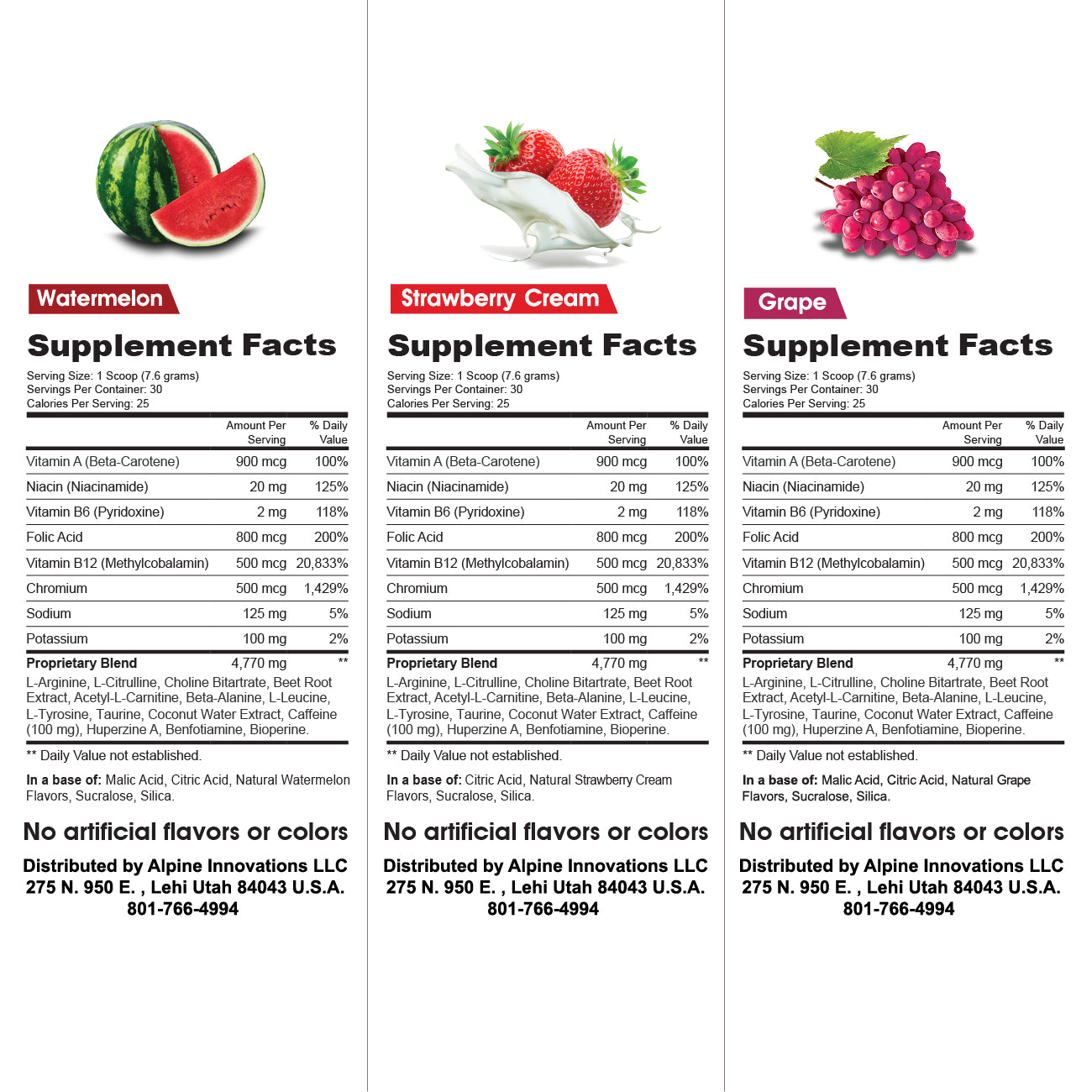 Watermelon

Supplement Facts

Serving Size: 1 Scoop (7.6 grams)
Servings Per Container: 30
Calories Per Serving: 25

| | Amount Per Serving | % Daily Value |
|---|---|---|
| Vitamin A (Beta-Carotene) | 900 mcg | 100% |
| Niacin (Niacinamide) | 20 mg | 125% |
| Vitamin B6 (Pyridoxine) | 2 mg | 118% |
| Folic Acid | 800 mcg | 200% |
| Vitamin B12 (Methylcobalamin) | 500 mcg | 20,833% |
| Chromium | 500 mcg | 1,429% |
| Sodium | 125 mg | 5% |
| Potassium | 100 mg | 2% |
| Proprietary Blend | 4,770 mg | ** |

L-Arginine, L-Citrulline, Choline Bitartrate, Beet Root Extract, Acetyl-L-Carnitine, Beta-Alanine, L-Leucine, L-Tyrosine, Taurine, Coconut Water Extract, Caffeine (100 mg), Huperzine A, Benfotiamine, Bioperine.

** Daily Value not established.

In a base of: Malic Acid, Citric Acid, Natural Watermelon Flavors, Sucralose, Silica.

No artificial flavors or colors

Distributed by Alpine Innovations LLC
275 N. 950 E. , Lehi Utah 84043 U.S.A.
801-766-4994

Strawberry Cream

Supplement Facts

Serving Size: 1 Scoop (7.6 grams)
Servings Per Container: 30
Calories Per Serving: 25

| | Amount Per Serving | % Daily Value |
|---|---|---|
| Vitamin A (Beta-Carotene) | 900 mcg | 100% |
| Niacin (Niacinamide) | 20 mg | 125% |
| Vitamin B6 (Pyridoxine) | 2 mg | 118% |
| Folic Acid | 800 mcg | 200% |
| Vitamin B12 (Methylcobalamin) | 500 mcg | 20,833% |
| Chromium | 500 mcg | 1,429% |
| Sodium | 125 mg | 5% |
| Potassium | 100 mg | 2% |
| Proprietary Blend | 4,770 mg | ** |

L-Arginine, L-Citrulline, Choline Bitartrate, Beet Root Extract, Acetyl-L-Carnitine, Beta-Alanine, L-Leucine, L-Tyrosine, Taurine, Coconut Water Extract, Caffeine (100 mg), Huperzine A, Benfotiamine, Bioperine.

** Daily Value not established.

In a base of: Citric Acid, Natural Strawberry Cream Flavors, Sucralose, Silica.

No artificial flavors or colors

Distributed by Alpine Innovations LLC
275 N. 950 E. , Lehi Utah 84043 U.S.A.
801-766-4994

Grape

Supplement Facts

Serving Size: 1 Scoop (7.6 grams)
Servings Per Container: 30
Calories Per Serving: 25

| | Amount Per Serving | % Daily Value |
|---|---|---|
| Vitamin A (Beta-Carotene) | 900 mcg | 100% |
| Niacin (Niacinamide) | 20 mg | 125% |
| Vitamin B6 (Pyridoxine) | 2 mg | 118% |
| Folic Acid | 800 mcg | 200% |
| Vitamin B12 (Methylcobalamin) | 500 mcg | 20,833% |
| Chromium | 500 mcg | 1,429% |
| Sodium | 125 mg | 5% |
| Potassium | 100 mg | 2% |
| Proprietary Blend | 4,770 mg | ** |

L-Arginine, L-Citrulline, Choline Bitartrate, Beet Root Extract, Acetyl-L-Carnitine, Beta-Alanine, L-Leucine, L-Tyrosine, Taurine, Coconut Water Extract, Caffeine (100 mg), Huperzine A, Benfotiamine, Bioperine.

** Daily Value not established.

In a base of: Malic Acid, Citric Acid, Natural Grape Flavors, Sucralose, Silica.

No artificial flavors or colors

Distributed by Alpine Innovations LLC
275 N. 950 E. , Lehi Utah 84043 U.S.A.
801-766-4994